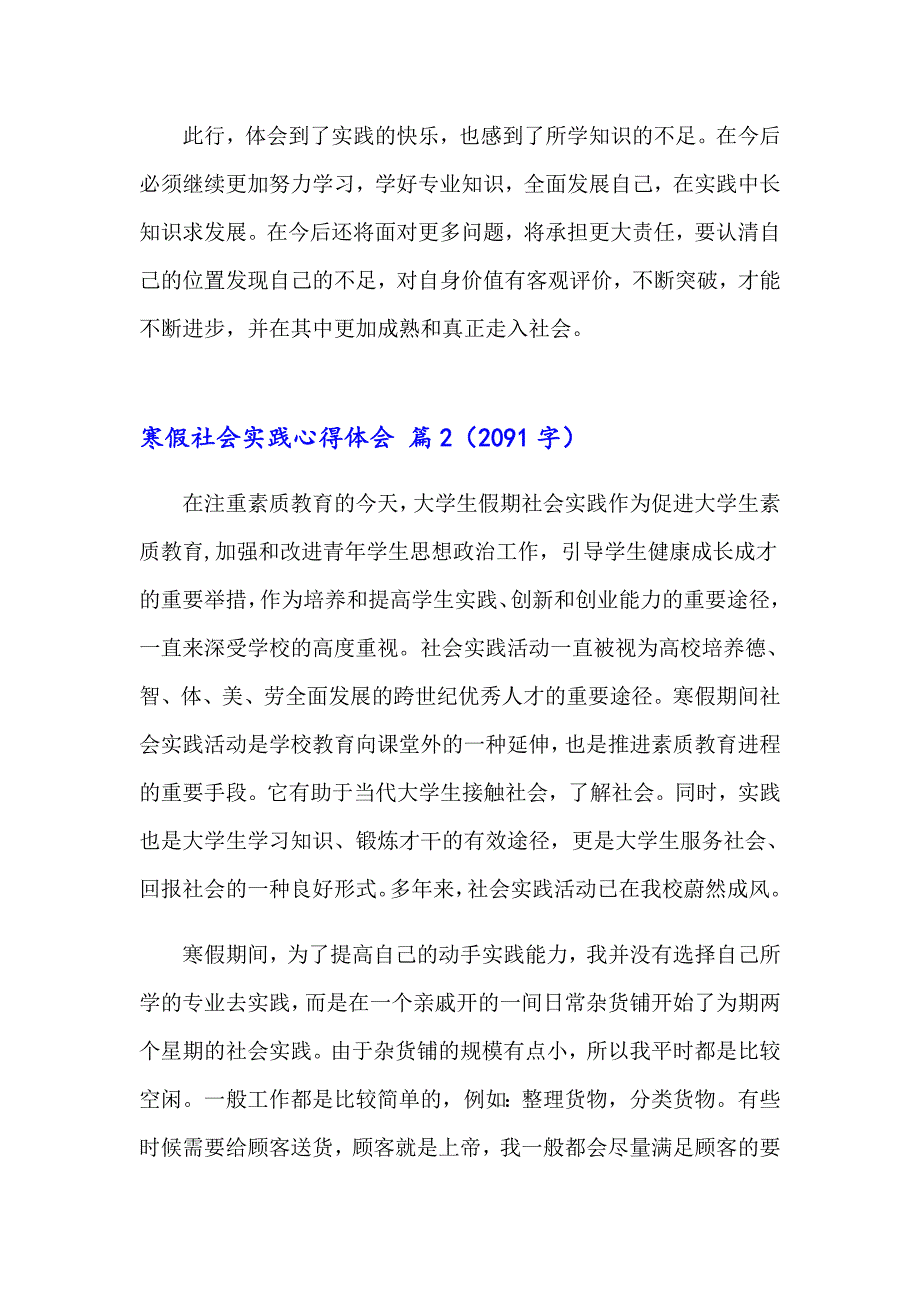 此行，体会到了实践的快乐，也感到了所学知识的不足。在今后必须继续更加努力学习，学好专业知识，全面发展自己，在实践中长知识求发展。在今后还将面对更多问题，将承担更大责任，要认清自己的位置发现自己的不足，对自身价值有客观评价，不断突破，才能不断进步，并在其中更加成熟和真正走入社会。

寒假社会实践心得体会 篇2（2091字）

在注重素质教育的今天，大学生假期社会实践作为促进大学生素质教育，加强和改进青年学生思想政治工作，引导学生健康成长成才的重要举措，作为培养和提高学生实践、创新和创业能力的重要途径，一直来深受学校的高度重视。社会实践活动一直被视为高校培养德、智、体、美、劳全面发展的跨世纪优秀人才的重要途径。寒假期间社会实践活动是学校教育向课堂外的一种延伸，也是推进素质教育进程的重要手段。它有助于当代大学生接触社会，了解社会。同时，实践也是大学生学习知识、锻炼才干的有效途径，更是大学生服务社会、回报社会的一种良好形式。多年来，社会实践活动已在我校蔚然成风。

寒假期间，为了提高自己的动手实践能力，我并没有选择自己所学的专业去实践，而是在一个亲戚开的一间日常杂货铺开始了为期两个星期的社会实践。由于杂货铺的规模有点小，所以我平时都是比较空闲。一般工作都是比较简单的，例如：整理货物，分类货物。有些时候需要给顾客送货，顾客就是上帝，我一般都会尽量满足顾客的要